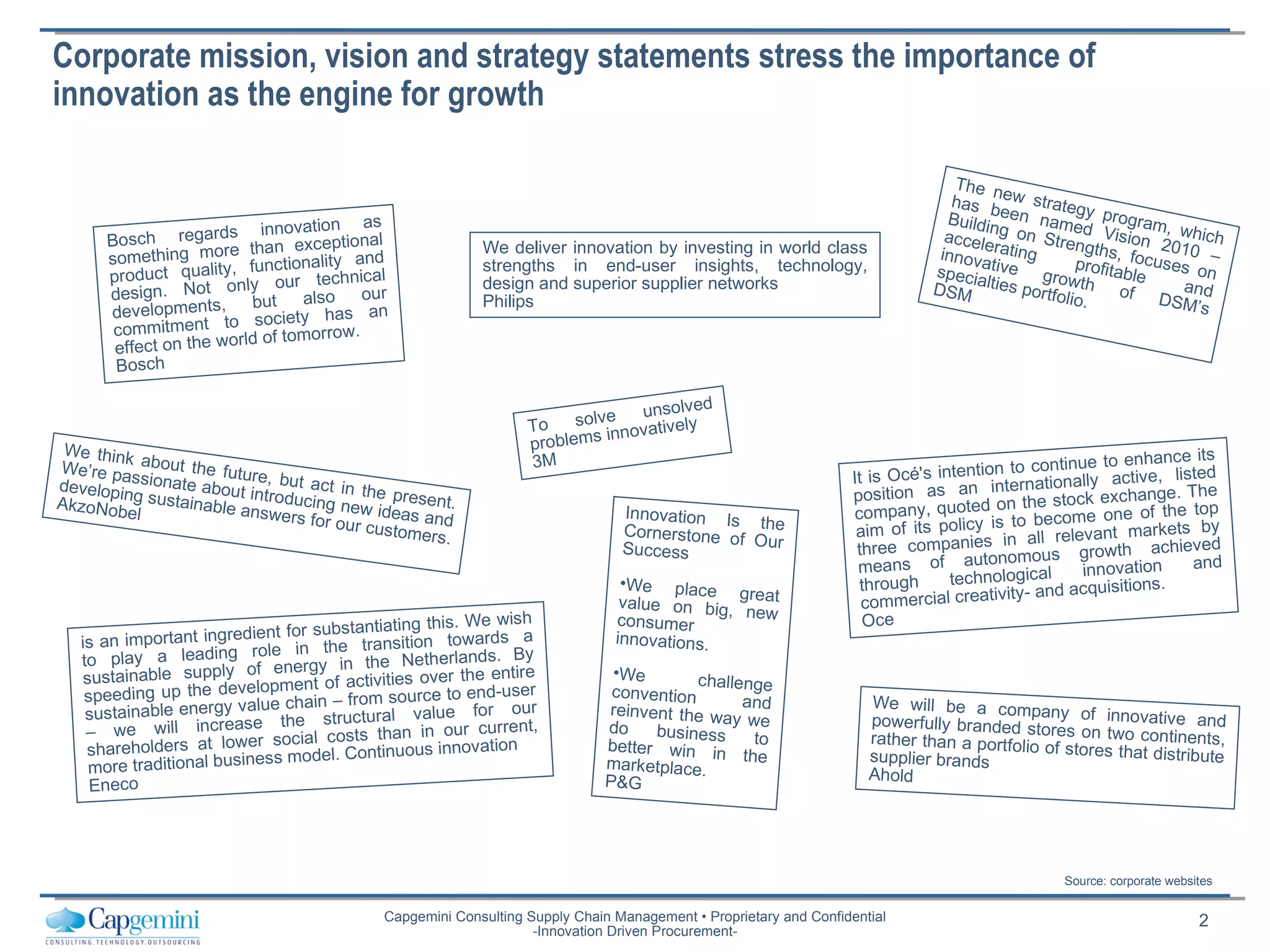 Corporate mission, vision and strategy statements stress the importance of innovation as the engine for growth

Bosch regards innovation as something more than exceptional product quality, functionality and design. Not only our technical developments, but also our commitment to society has an effect on the world of tomorrow.
Bosch

We deliver innovation by investing in world class strengths in end-user insights, technology, design and superior supplier networks
Philips

The new strategy program, which has been named Vision 2010 – Building on Strengths, focuses on accelerating profitable and innovative growth of DSM's specialties portfolio.
DSM

To solve unsolved problems innovatively
3M

We think about the future, but act in the present. We're passionate about introducing new ideas and developing sustainable answers for our customers.
AkzoNobel

Innovation Is the Cornerstone of Our Success

•We place great value on big, new consumer innovations.

•We challenge convention and reinvent the way we do business to better win in the marketplace.
P&G

It is Océ's intention to continue to enhance its position as an internationally active, listed company, quoted on the stock exchange. The aim of its policy is to become one of the top three companies in all relevant markets by means of autonomous growth achieved through technological innovation and commercial creativity- and acquisitions.
Oce

is an important ingredient for substantiating this. We wish to play a leading role in the transition towards a sustainable supply of energy in the Netherlands. By speeding up the development of activities over the entire sustainable energy value chain – from source to end-user – we will increase the structural value for our shareholders at lower social costs than in our current, more traditional business model. Continuous innovation
Eneco

We will be a company of innovative and powerfully branded stores on two continents, rather than a portfolio of stores that distribute supplier brands
Ahold

Source: corporate websites

Capgemini
CONSULTING.TECHNOLOGY.OUTSOURCING

Capgemini Consulting Supply Chain Management • Proprietary and Confidential
-Innovation Driven Procurement-

2